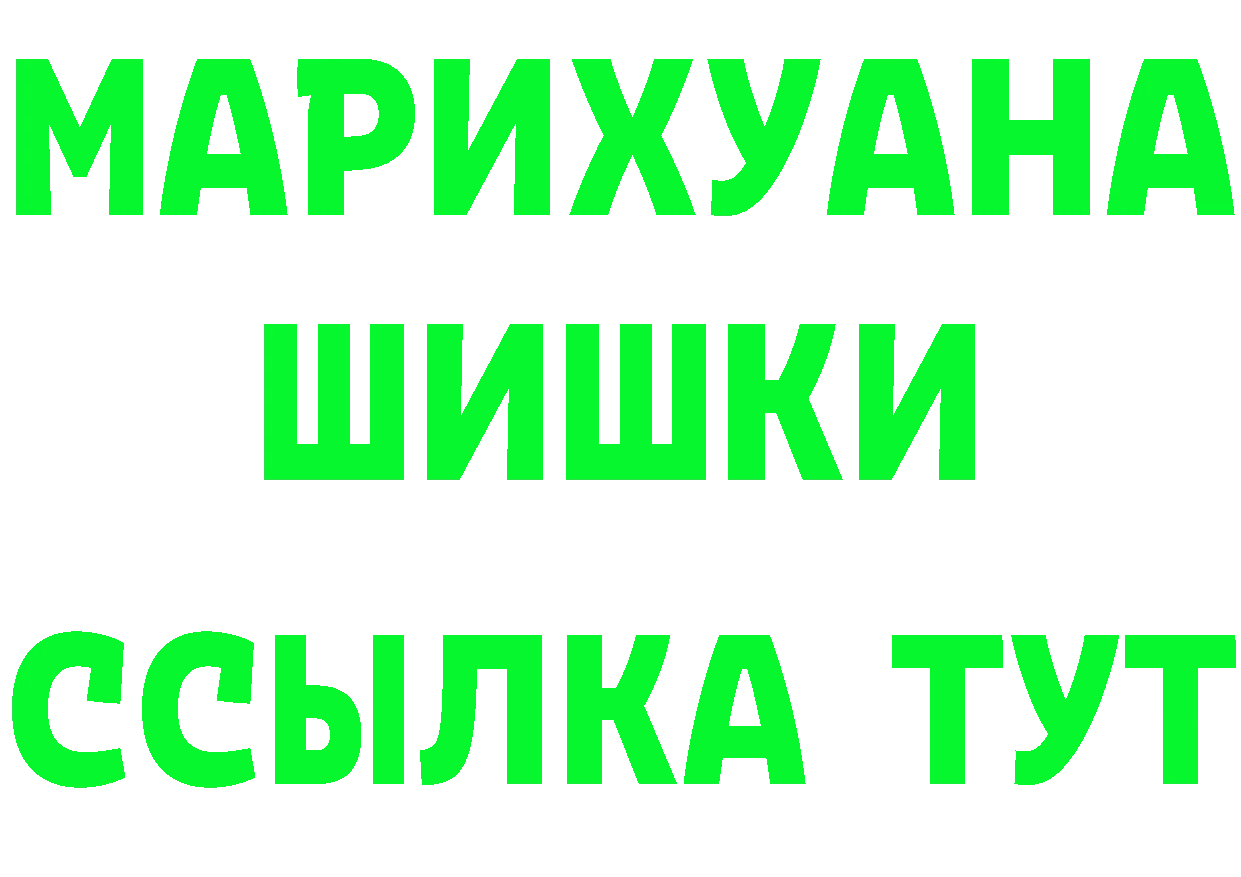 МАРИХУАНА
ШИШКИ
ССЫЛКА ТУТ